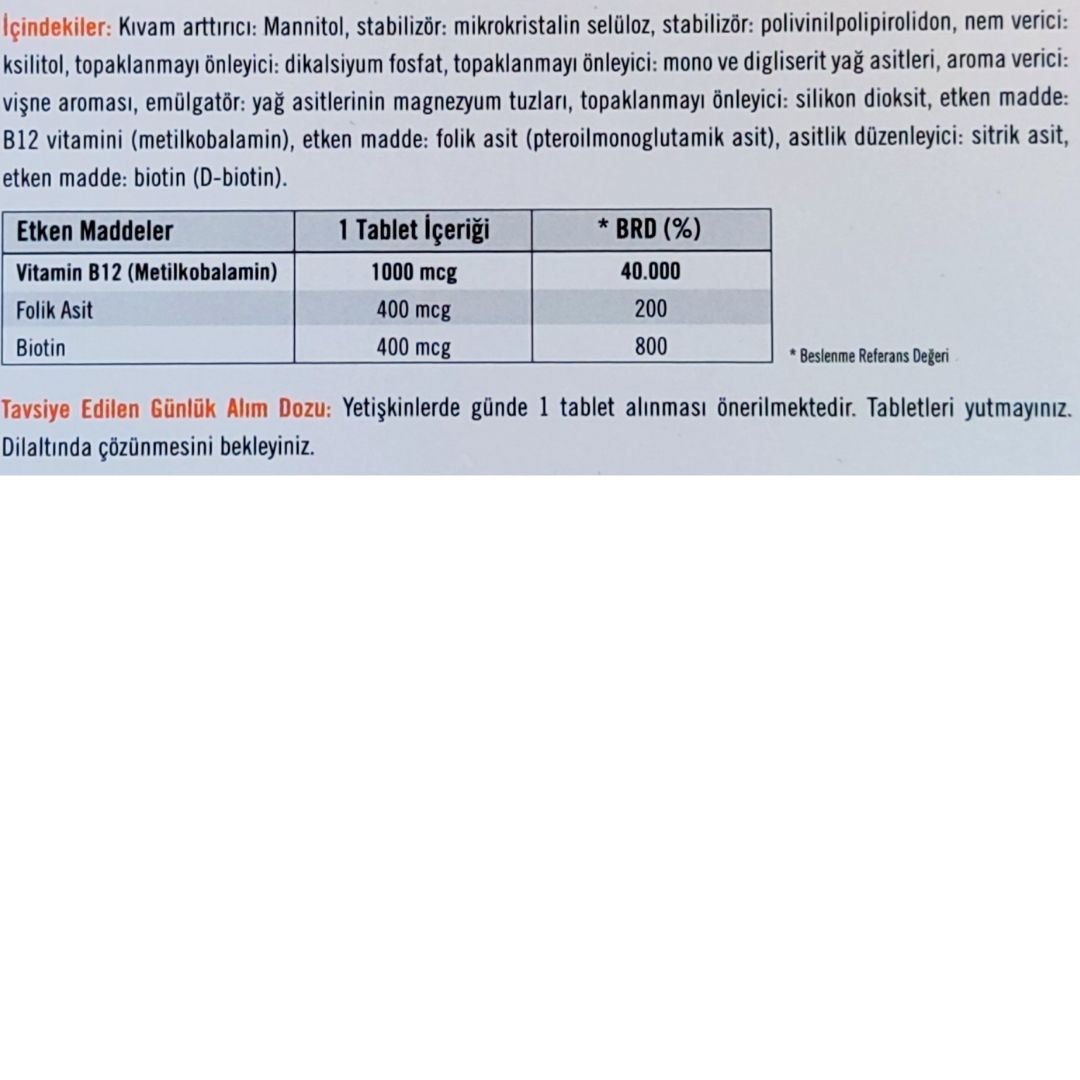 İçindekiler: Kıvam arttırıcı: Mannitol, stabilizör: mikrokristalin selüloz, stabilizör: polivinilpolipirolidon, nem verici: ksilitol, topaklanmayı önleyici: dikalsiyum fosfat, topaklanmayı önleyici: mono ve digliserit yağ asitleri, aroma verici: vişne aroması, emülgatör: yağ asitlerinin magnezyum tuzları, topaklanmayı önleyici: silikon dioksit, etken madde: B12 vitamini (metilkobalamin), etken madde: folik asit (pteroilmonoglutamik asit), asitlik düzenleyici: sitrik asit, etken madde: biotin (D-biotin).

| Etken Maddeler | 1 Tablet İçeriği | * BRD (%) |
|---|---|---|
| Vitamin B12 (Metilkobalamin) | 1000 mcg | 40.000 |
| Folik Asit | 400 mcg | 200 |
| Biotin | 400 mcg | 800 |

* Beslenme Referans Değeri

Tavsiye Edilen Günlük Alım Dozu: Yetişkinlerde günde 1 tablet alınması önerilmektedir. Tabletleri yutmayınız. Dilaltında çözünmesini bekleyiniz.